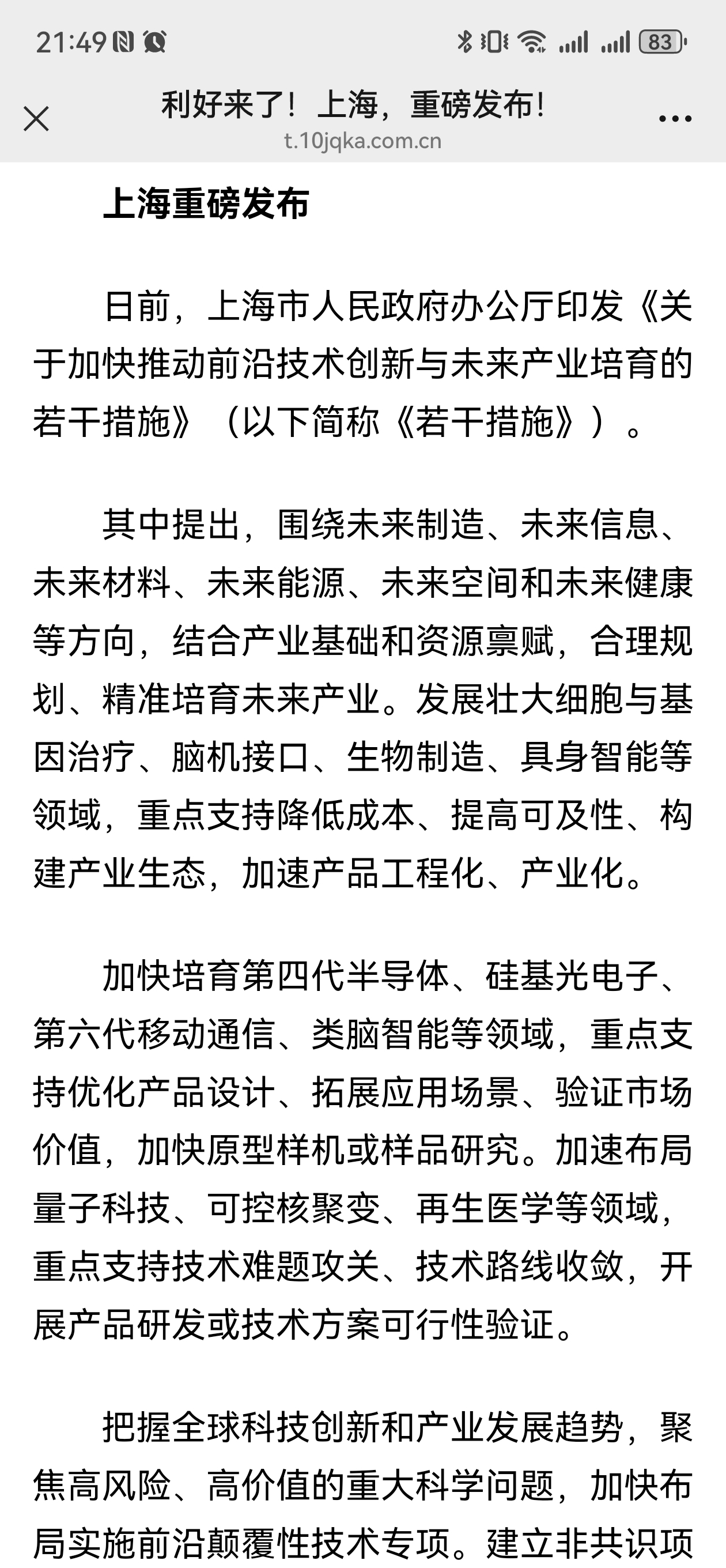 21:49 83

利好来了！上海，重磅发布！
t.10jqka.com.cn

上海重磅发布

日前，上海市人民政府办公厅印发《关于加快推动前沿技术创新与未来产业培育的若干措施》（以下简称《若干措施》）。

其中提出，围绕未来制造、未来信息、未来材料、未来能源、未来空间和未来健康等方向，结合产业基础和资源禀赋，合理规划、精准培育未来产业。发展壮大细胞与基因治疗、脑机接口、生物制造、具身智能等领域，重点支持降低成本、提高可及性、构建产业生态，加速产品工程化、产业化。

加快培育第四代半导体、硅基光电子、第六代移动通信、类脑智能等领域，重点支持优化产品设计、拓展应用场景、验证市场价值，加快原型样机或样品研究。加速布局量子科技、可控核聚变、再生医学等领域，重点支持技术难题攻关、技术路线收敛，开展产品研发或技术方案可行性验证。

把握全球科技创新和产业发展趋势，聚焦高风险、高价值的重大科学问题，加快布局实施前沿颠覆性技术专项。建立非共识项